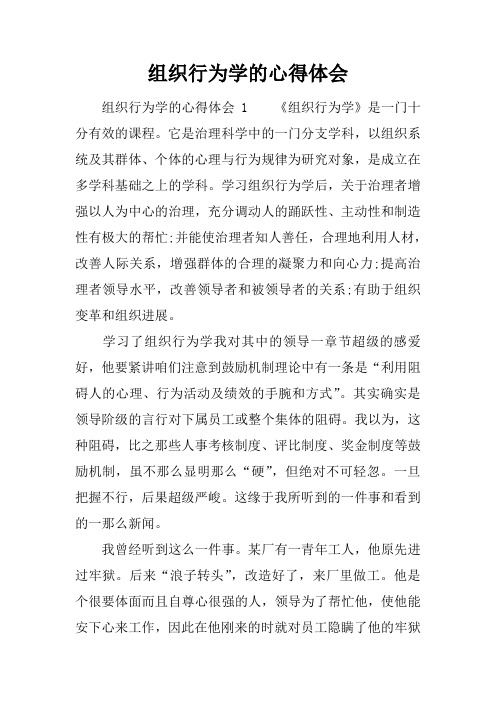 组织行为学的心得体会

组织行为学的心得体会 1　　《组织行为学》是一门十分有效的课程。它是治理科学中的一门分支学科，以组织系统及其群体、个体的心理与行为规律为研究对象，是成立在多学科基础之上的学科。学习组织行为学后，关于治理者增强以人为中心的治理，充分调动人的踊跃性、主动性和制造性有极大的帮忙;并能使治理者知人善任，合理地利用人材，改善人际关系，增强群体的合理的凝聚力和向心力;提高治理者领导水平，改善领导者和被领导者的关系;有助于组织变革和组织进展。

学习了组织行为学我对其中的领导一章节超级的感爱好，他要紧讲咱们注意到鼓励机制理论中有一条是“利用阻碍人的心理、行为活动及绩效的手腕和方式”。其实确实是领导阶级的言行对下属员工或整个集体的阻碍。我以为，这种阻碍，比之那些人事考核制度、评比制度、奖金制度等鼓励机制，虽不那么显明那么“硬”，但绝对不可轻忽。一旦把握不行，后果超级严峻。这缘于我所听到的一件事和看到的一那么新闻。

我曾经听到这么一件事。某厂有一青年工人，他原先进过牢狱。后来“浪子转头”，改造好了，来厂里做工。他是个很要体面而且自尊心很强的人，领导为了帮忙他，使他能安下心来工作，因此在他刚来的时就对员工隐瞒了他的牢狱